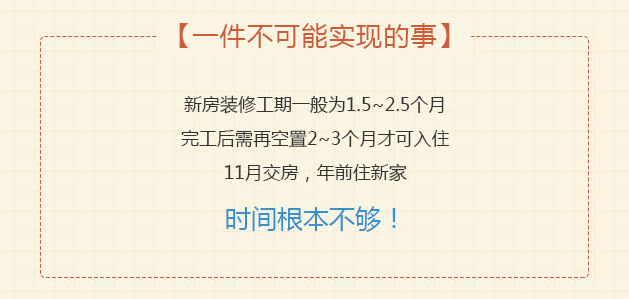 【一件不可能实现的事】

新房装修工期一般为1.5~2.5个月
完工后需再空置2~3个月才可入住
11月交房，年前住新家

时间根本不够！